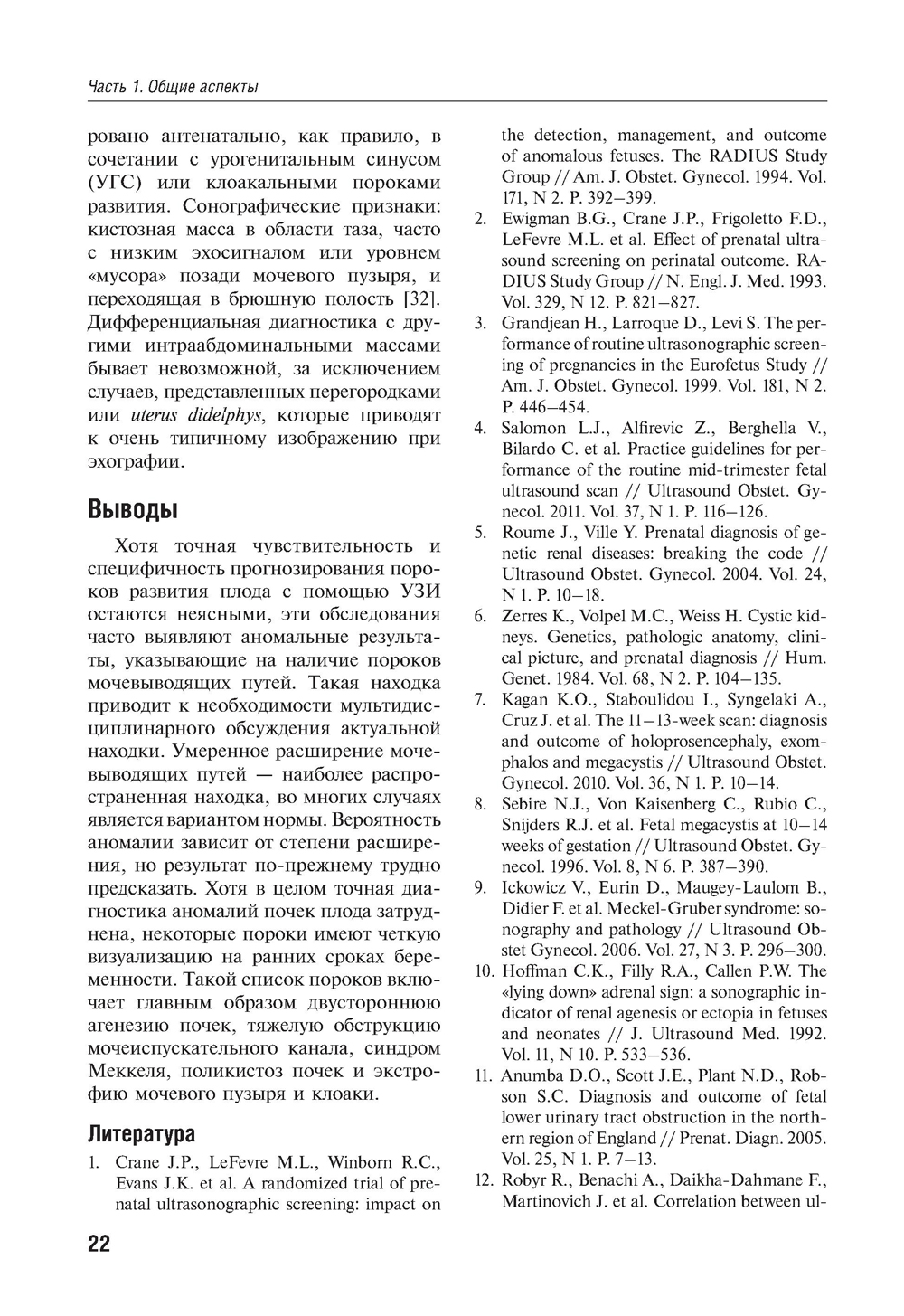 Часть 1. Общие аспекты

ровано антенатально, как правило, в сочетании с урогенитальным синусом (УГС) или клоакальными пороками развития. Сонографические признаки: кистозная масса в области таза, часто с низким эхосигналом или уровнем «мусора» позади мочевого пузыря, и переходящая в брюшную полость [32]. Дифференциальная диагностика с другими интраабдоминальными массами бывает невозможной, за исключением случаев, представленных перегородками или uterus didelphys, которые приводят к очень типичному изображению при эхографии.

Выводы

Хотя точная чувствительность и специфичность прогнозирования пороков развития плода с помощью УЗИ остаются неясными, эти обследования часто выявляют аномальные результаты, указывающие на наличие пороков мочевыводящих путей. Такая находка приводит к необходимости мультидисциплинарного обсуждения актуальной находки. Умеренное расширение мочевыводящих путей — наиболее распространенная находка, во многих случаях является вариантом нормы. Вероятность аномалии зависит от степени расширения, но результат по-прежнему трудно предсказать. Хотя в целом точная диагностика аномалий почек плода затруднена, некоторые пороки имеют четкую визуализацию на ранних сроках беременности. Такой список пороков включает главным образом двустороннюю агенезию почек, тяжелую обструкцию мочеиспускательного канала, синдром Меккеля, поликистоз почек и экстрофию мочевого пузыря и клоаки.

Литература

1. Crane J.P., LeFevre M.L., Winborn R.C., Evans J.K. et al. A randomized trial of prenatal ultrasonographic screening: impact on the detection, management, and outcome of anomalous fetuses. The RADIUS Study Group // Am. J. Obstet. Gynecol. 1994. Vol. 171, N 2. P. 392–399.
2. Ewigman B.G., Crane J.P., Frigoletto F.D., LeFevre M.L. et al. Effect of prenatal ultrasound screening on perinatal outcome. RADIUS Study Group // N. Engl. J. Med. 1993. Vol. 329, N 12. P. 821–827.
3. Grandjean H., Larroque D., Levi S. The performance of routine ultrasonographic screening of pregnancies in the Eurofetus Study // Am. J. Obstet. Gynecol. 1999. Vol. 181, N 2. P. 446–454.
4. Salomon L.J., Alfirevic Z., Berghella V., Bilardo C. et al. Practice guidelines for performance of the routine mid-trimester fetal ultrasound scan // Ultrasound Obstet. Gynecol. 2011. Vol. 37, N 1. P. 116–126.
5. Roume J., Ville Y. Prenatal diagnosis of genetic renal diseases: breaking the code // Ultrasound Obstet. Gynecol. 2004. Vol. 24, N 1. P. 10–18.
6. Zerres K., Volpel M.C., Weiss H. Cystic kidneys. Genetics, pathologic anatomy, clinical picture, and prenatal diagnosis // Hum. Genet. 1984. Vol. 68, N 2. P. 104–135.
7. Kagan K.O., Staboulidou I., Syngelaki A., Cruz J. et al. The 11–13-week scan: diagnosis and outcome of holoprosencephaly, exomphalos and megacystis // Ultrasound Obstet. Gynecol. 2010. Vol. 36, N 1. P. 10–14.
8. Sebire N.J., Von Kaisenberg C., Rubio C., Snijders R.J. et al. Fetal megacystis at 10–14 weeks of gestation // Ultrasound Obstet. Gynecol. 1996. Vol. 8, N 6. P. 387–390.
9. Ickowicz V., Eurin D., Maugey-Laulom B., Didier F. et al. Meckel-Gruber syndrome: sonography and pathology // Ultrasound Obstet Gynecol. 2006. Vol. 27, N 3. P. 296–300.
10. Hoffman C.K., Filly R.A., Callen P.W. The «lying down» adrenal sign: a sonographic indicator of renal agenesis or ectopia in fetuses and neonates // J. Ultrasound Med. 1992. Vol. 11, N 10. P. 533–536.
11. Anumba D.O., Scott J.E., Plant N.D., Robson S.C. Diagnosis and outcome of fetal lower urinary tract obstruction in the northern region of England // Prenat. Diagn. 2005. Vol. 25, N 1. P. 7–13.
12. Robyr R., Benachi A., Daikha-Dahmane F., Martinovich J. et al. Correlation between ul-

22